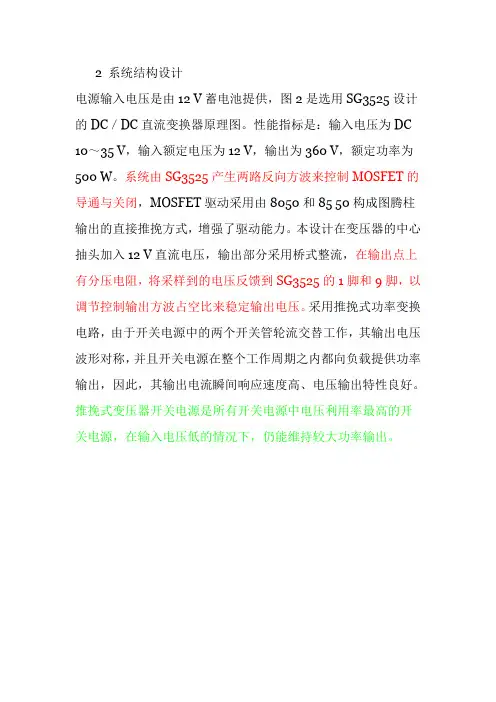 2 系统结构设计

电源输入电压是由 12 V 蓄电池提供，图 2 是选用 SG3525 设计的 DC / DC 直流变换器原理图。性能指标是：输入电压为 DC 10～35 V，输入额定电压为 12 V，输出为 360 V，额定功率为 500 W。系统由 SG3525 产生两路反向方波来控制 MOSFET 的导通与关闭，MOSFET 驱动采用由 8050 和 85 50 构成图腾柱输出的直接推挽方式，增强了驱动能力。本设计在变压器的中心抽头加入 12 V 直流电压，输出部分采用桥式整流，在输出点上有分压电阻，将采样到的电压反馈到 SG3525 的 1 脚和 9 脚，以调节控制输出方波占空比来稳定输出电压。采用推挽式功率变换电路，由于开关电源中的两个开关管轮流交替工作，其输出电压波形对称，并且开关电源在整个工作周期之内都向负载提供功率输出，因此，其输出电流瞬间响应速度高、电压输出特性良好。推挽式变压器开关电源是所有开关电源中电压利用率最高的开关电源，在输入电压低的情况下，仍能维持较大功率输出。